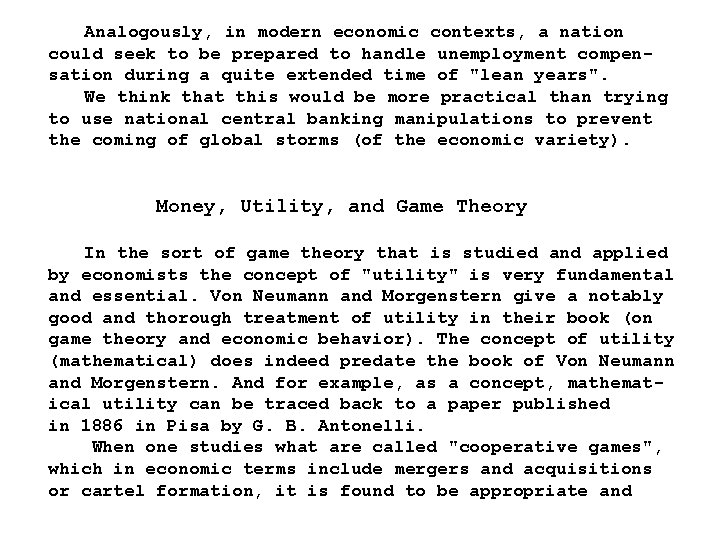 Analogously, in modern economic contexts, a nation could seek to be prepared to handle unemployment compensation during a quite extended time of "lean years".
We think that this would be more practical than trying to use national central banking manipulations to prevent the coming of global storms (of the economic variety).

Money, Utility, and Game Theory

In the sort of game theory that is studied and applied by economists the concept of "utility" is very fundamental and essential. Von Neumann and Morgenstern give a notably good and thorough treatment of utility in their book (on game theory and economic behavior). The concept of utility (mathematical) does indeed predate the book of Von Neumann and Morgenstern. And for example, as a concept, mathematical utility can be traced back to a paper published in 1886 in Pisa by G. B. Antonelli.
When one studies what are called "cooperative games", which in economic terms include mergers and acquisitions or cartel formation, it is found to be appropriate and